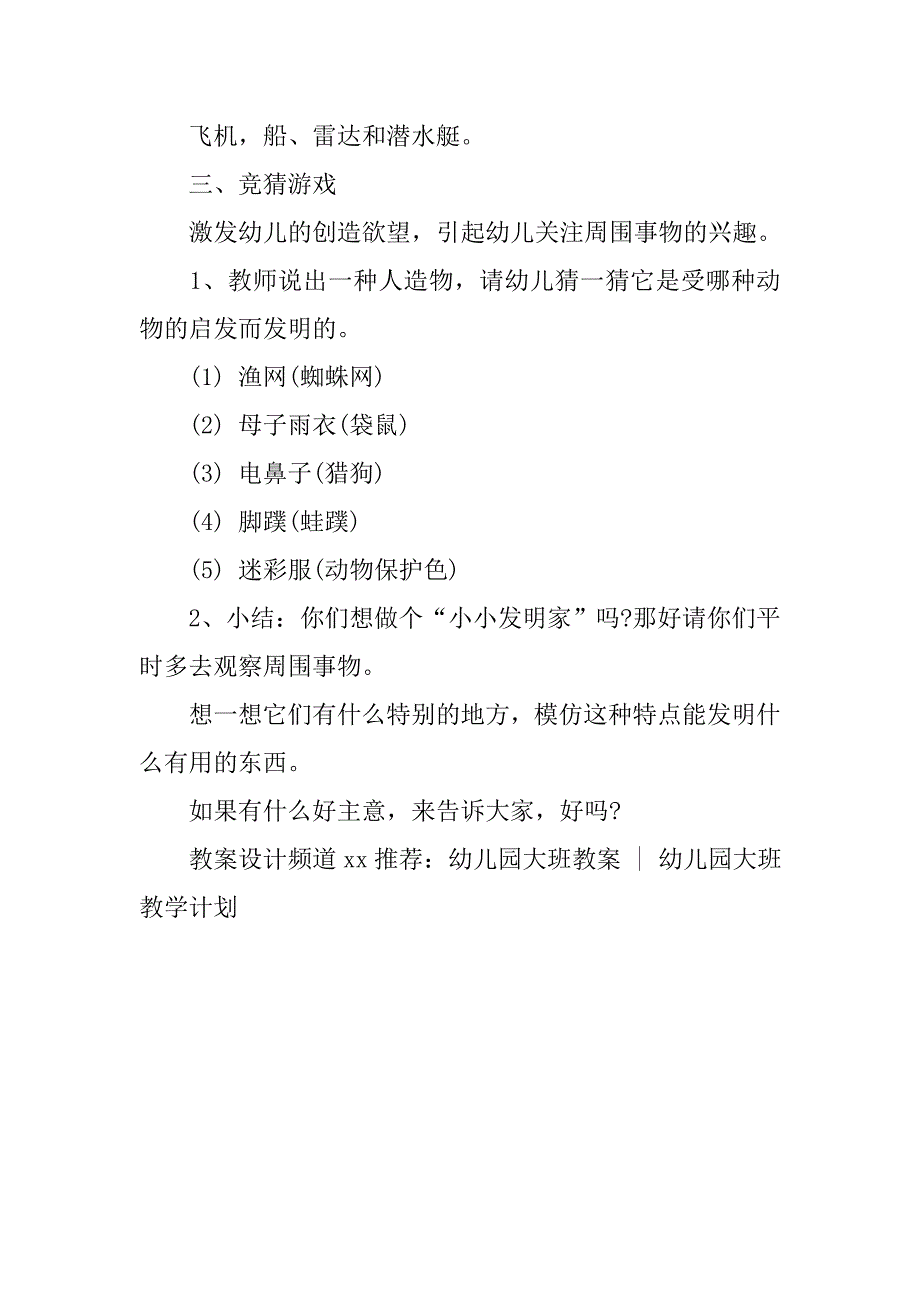 飞机，船、雷达和潜水艇。

三、竞猜游戏

激发幼儿的创造欲望，引起幼儿关注周围事物的兴趣。

1、教师说出一种人造物，请幼儿猜一猜它是受哪种动物的启发而发明的。

(1) 渔网(蜘蛛网)

(2) 母子雨衣(袋鼠)

(3) 电鼻子(猎狗)

(4) 脚蹼(蛙蹼)

(5) 迷彩服(动物保护色)

2、小结：你们想做个“小小发明家”吗?那好请你们平时多去观察周围事物。

想一想它们有什么特别的地方，模仿这种特点能发明什么有用的东西。

如果有什么好主意，来告诉大家，好吗?

教案设计频道 xx 推荐：幼儿园大班教案 ｜ 幼儿园大班教学计划